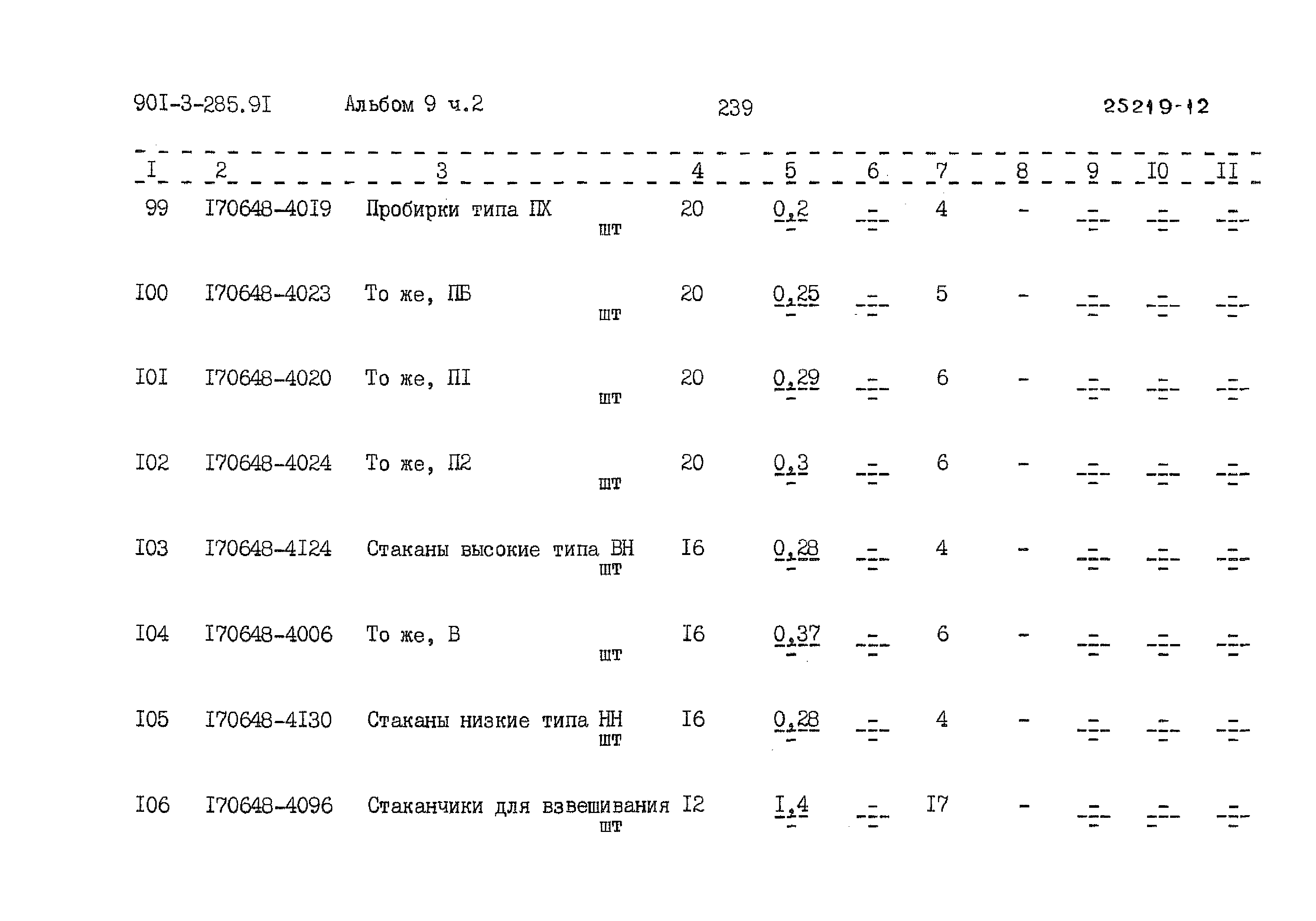 90I-3-285.9I Альбом 9 ч.2 239 25219-12

| I | 2 | 3 | 4 | 5 | 6 | 7 | 8 | 9 | I0 | II |
|---|---|---|---|---|---|---|---|---|---|---|
| 99 | I70648-40I9 | Пробирки типа ПХ шт | 20 | $\frac{0,2}{-}$ | $\frac{-}{-}$ | 4 | - | $\frac{-}{-}$ | $\frac{-}{-}$ | $\frac{-}{-}$ |
| I00 | I70648-4023 | То же, ПБ шт | 20 | $\frac{0,25}{-}$ | $\frac{-}{-}$ | 5 | - | $\frac{-}{-}$ | $\frac{-}{-}$ | $\frac{-}{-}$ |
| I0I | I70648-4020 | То же, ПI шт | 20 | $\frac{0,29}{-}$ | $\frac{-}{-}$ | 6 | - | $\frac{-}{-}$ | $\frac{-}{-}$ | $\frac{-}{-}$ |
| I02 | I70648-4024 | То же, П2 шт | 20 | $\frac{0,3}{-}$ | $\frac{-}{-}$ | 6 | - | $\frac{-}{-}$ | $\frac{-}{-}$ | $\frac{-}{-}$ |
| I03 | I70648-4I24 | Стаканы высокие типа ВН шт | I6 | $\frac{0,28}{-}$ | $\frac{-}{-}$ | 4 | - | $\frac{-}{-}$ | $\frac{-}{-}$ | $\frac{-}{-}$ |
| I04 | I70648-4006 | То же, В шт | I6 | $\frac{0,37}{-}$ | $\frac{-}{-}$ | 6 | - | $\frac{-}{-}$ | $\frac{-}{-}$ | $\frac{-}{-}$ |
| I05 | I70648-4I30 | Стаканы низкие типа НН шт | I6 | $\frac{0,28}{-}$ | $\frac{-}{-}$ | 4 | - | $\frac{-}{-}$ | $\frac{-}{-}$ | $\frac{-}{-}$ |
| I06 | I70648-4096 | Стаканчики для взвешивания шт | I2 | $\frac{I,4}{-}$ | $\frac{-}{-}$ | I7 | - | $\frac{-}{-}$ | $\frac{-}{-}$ | $\frac{-}{-}$ |